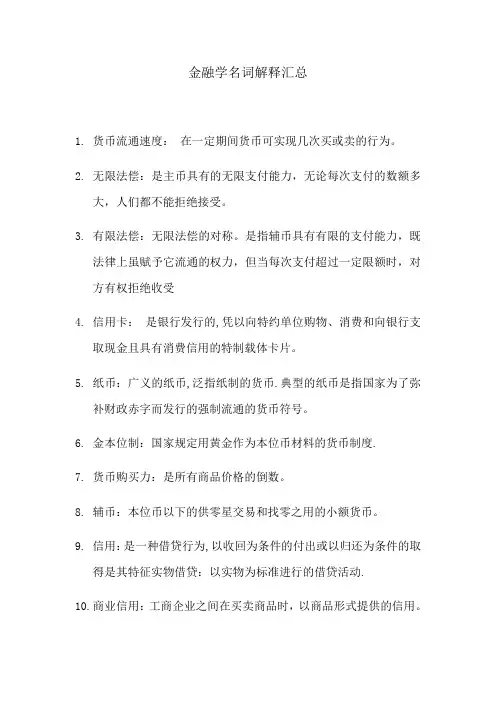 金融学名词解释汇总

1. 货币流通速度： 在一定期间货币可实现几次买或卖的行为。

2. 无限法偿：是主币具有的无限支付能力，无论每次支付的数额多大，人们都不能拒绝接受。

3. 有限法偿：无限法偿的对称。是指辅币具有有限的支付能力，既法律上虽赋予它流通的权力，但当每次支付超过一定限额时，对方有权拒绝收受

4. 信用卡： 是银行发行的,凭以向特约单位购物、消费和向银行支取现金且具有消费信用的特制载体卡片。

5. 纸币：广义的纸币,泛指纸制的货币.典型的纸币是指国家为了弥补财政赤字而发行的强制流通的货币符号。

6. 金本位制：国家规定用黄金作为本位币材料的货币制度.

7. 货币购买力：是所有商品价格的倒数。

8. 辅币：本位币以下的供零星交易和找零之用的小额货币。

9. 信用：是一种借贷行为,以收回为条件的付出或以归还为条件的取得是其特征实物借贷：以实物为标准进行的借贷活动.

10. 商业信用：工商企业之间在买卖商品时，以商品形式提供的信用。